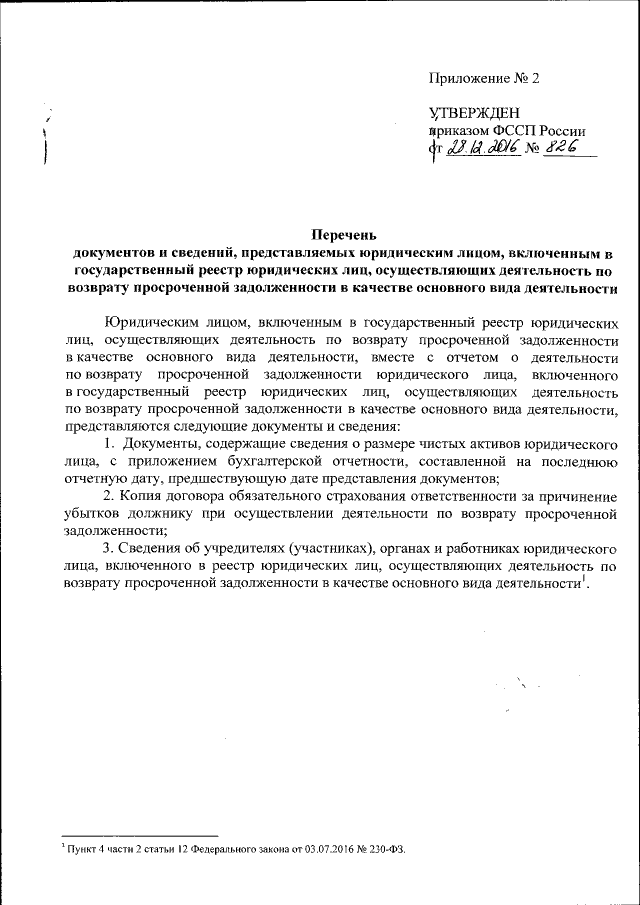 Приложение № 2

УТВЕРЖДЕН
приказом ФССП России
от 28.12.2016 № 826

Перечень
документов и сведений, представляемых юридическим лицом, включенным в государственный реестр юридических лиц, осуществляющих деятельность по возврату просроченной задолженности в качестве основного вида деятельности

Юридическим лицом, включенным в государственный реестр юридических лиц, осуществляющих деятельность по возврату просроченной задолженности в качестве основного вида деятельности, вместе с отчетом о деятельности по возврату просроченной задолженности юридического лица, включенного в государственный реестр юридических лиц, осуществляющих деятельность по возврату просроченной задолженности в качестве основного вида деятельности, представляются следующие документы и сведения:

1. Документы, содержащие сведения о размере чистых активов юридического лица, с приложением бухгалтерской отчетности, составленной на последнюю отчетную дату, предшествующую дате представления документов;

2. Копия договора обязательного страхования ответственности за причинение убытков должнику при осуществлении деятельности по возврату просроченной задолженности;

3. Сведения об учредителях (участниках), органах и работниках юридического лица, включенного в реестр юридических лиц, осуществляющих деятельность по возврату просроченной задолженности в качестве основного вида деятельности$^1$.

$^1$ Пункт 4 части 2 статьи 12 Федерального закона от 03.07.2016 № 230-ФЗ.